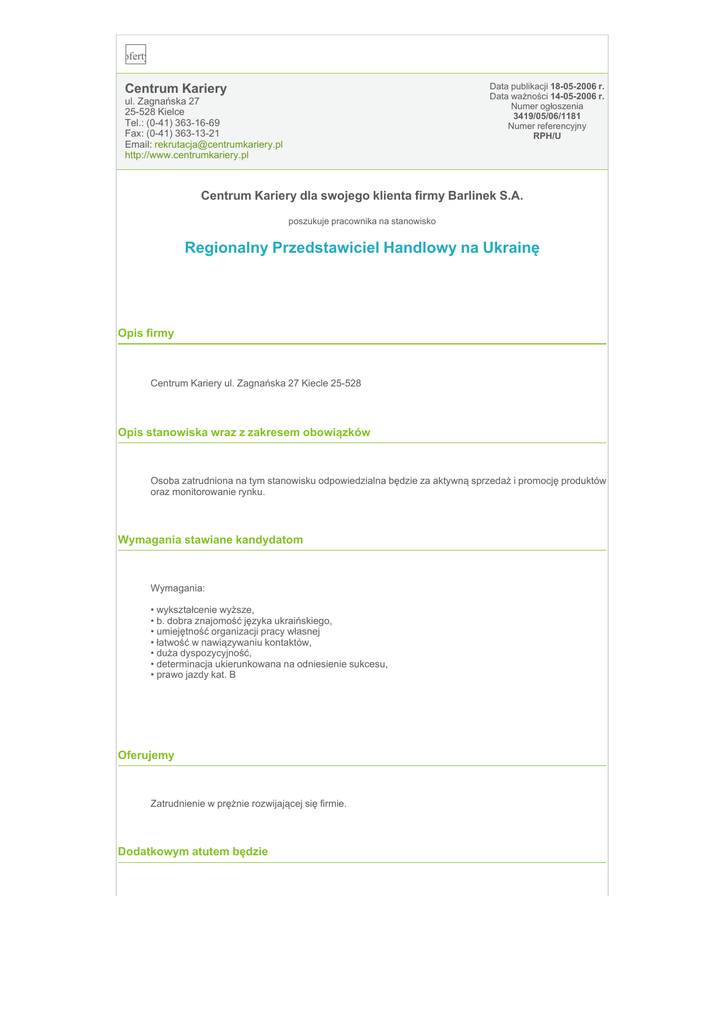 ofert

Centrum Kariery
ul. Zagnańska 27
25-528 Kielce
Tel.: (0-41) 363-16-69
Fax: (0-41) 363-13-21
Email: rekrutacja@centrumkariery.pl
http://www.centrumkariery.pl

Data publikacji 18-05-2006 r.
Data ważności 14-05-2006 r.
Numer ogłoszenia
3419/05/06/1181
Numer referencyjny
RPH/U

Centrum Kariery dla swojego klienta firmy Barlinek S.A.

poszukuje pracownika na stanowisko

Regionalny Przedstawiciel Handlowy na Ukrainę

Opis firmy

Centrum Kariery ul. Zagnańska 27 Kiecle 25-528

Opis stanowiska wraz z zakresem obowiązków

Osoba zatrudniona na tym stanowisku odpowiedzialna będzie za aktywną sprzedaż i promocję produktów oraz monitorowanie rynku.

Wymagania stawiane kandydatom

Wymagania:

• wykształcenie wyższe,
• b. dobra znajomość języka ukraińskiego,
• umiejętność organizacji pracy własnej
• łatwość w nawiązywaniu kontaktów,
• duża dyspozycyjność,
• determinacja ukierunkowana na odniesienie sukcesu,
• prawo jazdy kat. B

Oferujemy

Zatrudnienie w prężnie rozwijającej się firmie.

Dodatkowym atutem będzie